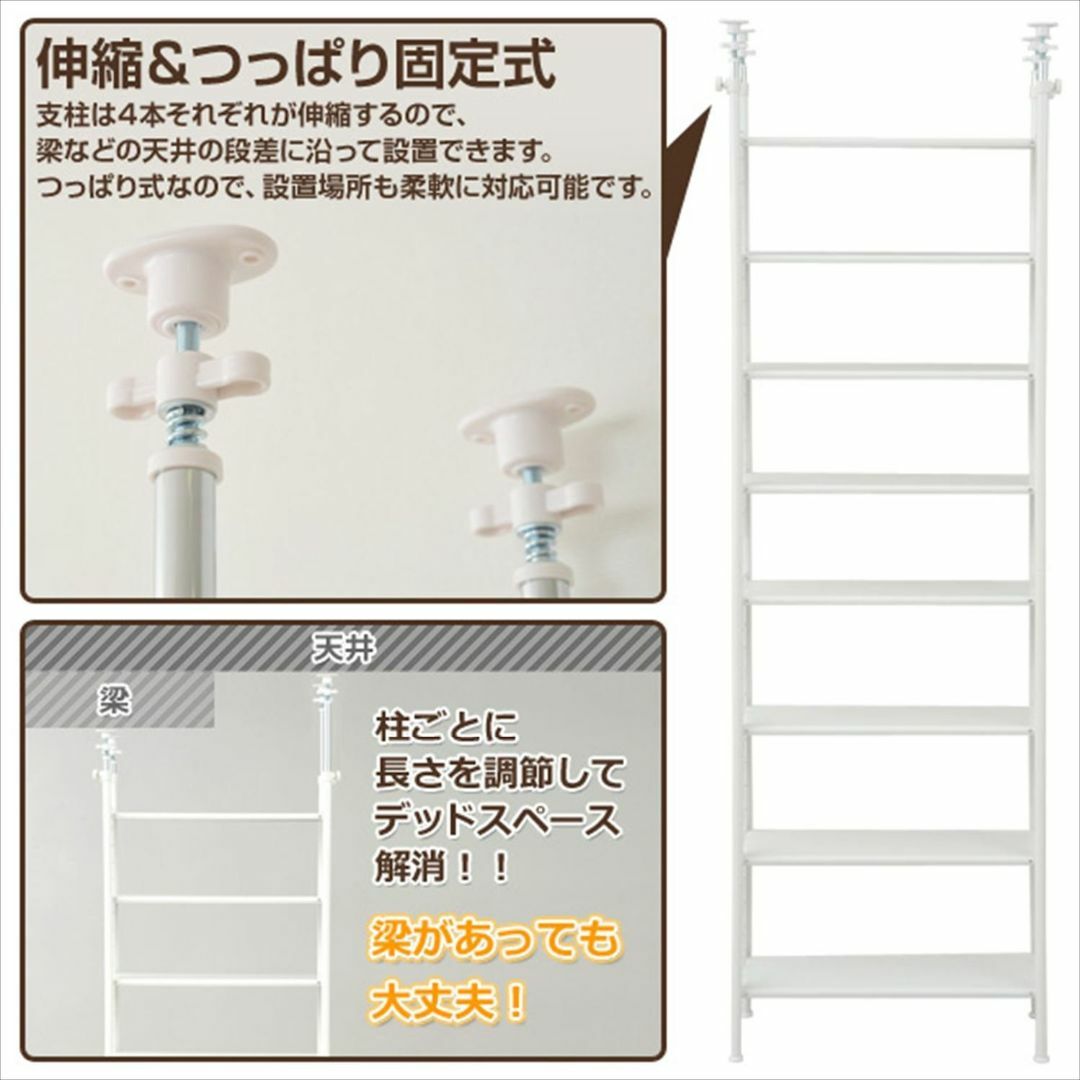 伸縮&つっぱり固定式
支柱は4本それぞれが伸縮するので、梁などの天井の段差に沿って設置できます。つっぱり式なので、設置場所も柔軟に対応可能です。

天井

梁

柱ごとに長さを調節してデッドスペース解消！！

梁があっても大丈夫！